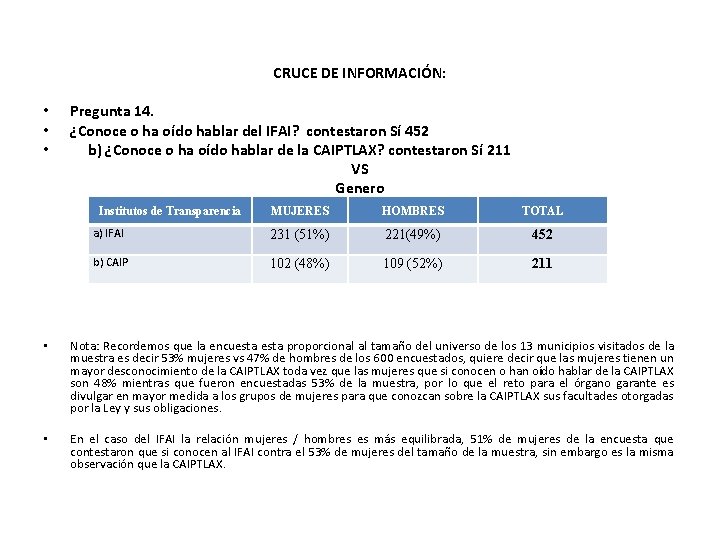 CRUCE DE INFORMACIÓN:

• Pregunta 14.
• ¿Conoce o ha oído hablar del IFAI? contestaron Sí 452
• b) ¿Conoce o ha oído hablar de la CAIPTLAX? contestaron Sí 211

VS
Genero

| Institutos de Transparencia | MUJERES | HOMBRES | TOTAL |
|---|---|---|---|
| a) IFAI | 231 (51%) | 221(49%) | 452 |
| b) CAIP | 102 (48%) | 109 (52%) | 211 |

• Nota: Recordemos que la encuesta esta proporcional al tamaño del universo de los 13 municipios visitados de la muestra es decir 53% mujeres vs 47% de hombres de los 600 encuestados, quiere decir que las mujeres tienen un mayor desconocimiento de la CAIPTLAX toda vez que las mujeres que si conocen o han oído hablar de la CAIPTLAX son 48% mientras que fueron encuestadas 53% de la muestra, por lo que el reto para el órgano garante es divulgar en mayor medida a los grupos de mujeres para que conozcan sobre la CAIPTLAX sus facultades otorgadas por la Ley y sus obligaciones.

• En el caso del IFAI la relación mujeres / hombres es más equilibrada, 51% de mujeres de la encuesta que contestaron que si conocen al IFAI contra el 53% de mujeres del tamaño de la muestra, sin embargo es la misma observación que la CAIPTLAX.